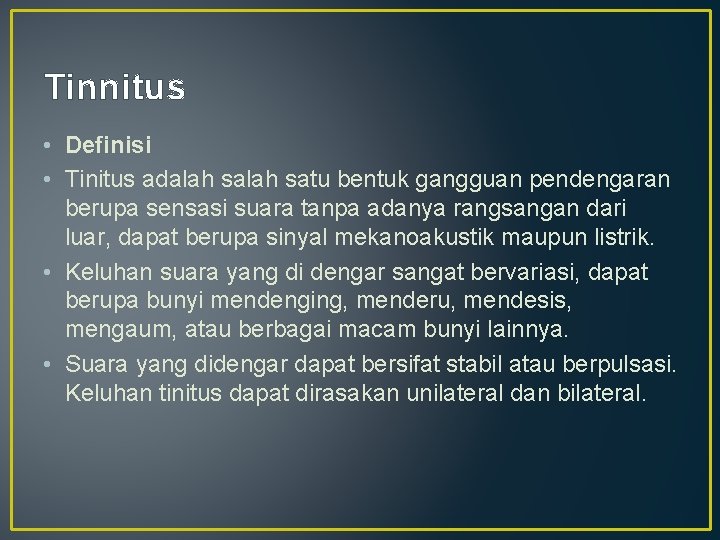 Tinnitus

• Definisi
• Tinitus adalah salah satu bentuk gangguan pendengaran berupa sensasi suara tanpa adanya rangsangan dari luar, dapat berupa sinyal mekanoakustik maupun listrik.
• Keluhan suara yang di dengar sangat bervariasi, dapat berupa bunyi mendenging, menderu, mendesis, mengaum, atau berbagai macam bunyi lainnya.
• Suara yang didengar dapat bersifat stabil atau berpulsasi. Keluhan tinitus dapat dirasakan unilateral dan bilateral.